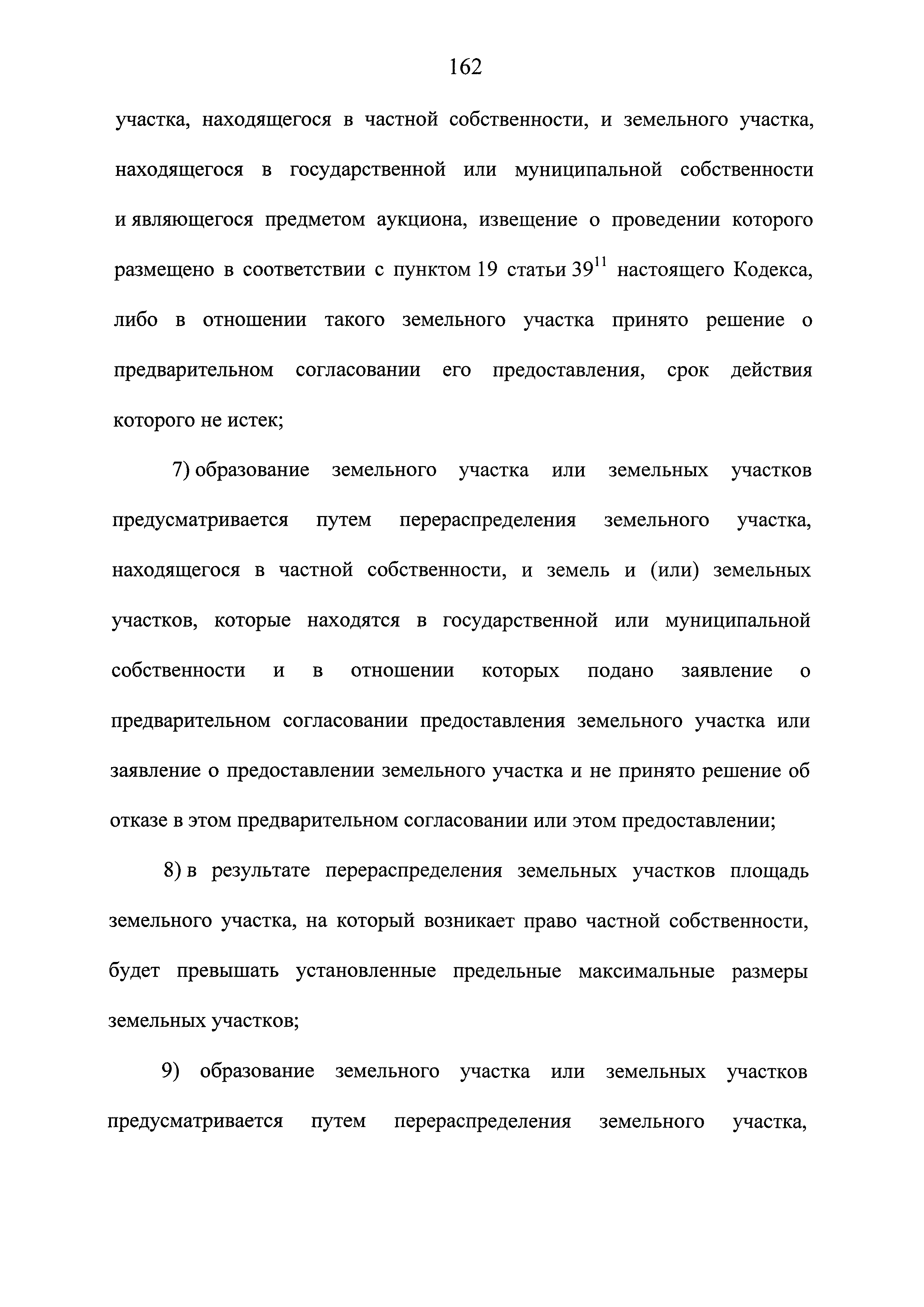 162

участка, находящегося в частной собственности, и земельного участка, находящегося в государственной или муниципальной собственности и являющегося предметом аукциона, извещение о проведении которого размещено в соответствии с пунктом 19 статьи $39^{11}$ настоящего Кодекса, либо в отношении такого земельного участка принято решение о предварительном согласовании его предоставления, срок действия которого не истек;

7) образование земельного участка или земельных участков предусматривается путем перераспределения земельного участка, находящегося в частной собственности, и земель и (или) земельных участков, которые находятся в государственной или муниципальной собственности и в отношении которых подано заявление о предварительном согласовании предоставления земельного участка или заявление о предоставлении земельного участка и не принято решение об отказе в этом предварительном согласовании или этом предоставлении;

8) в результате перераспределения земельных участков площадь земельного участка, на который возникает право частной собственности, будет превышать установленные предельные максимальные размеры земельных участков;

9) образование земельного участка или земельных участков предусматривается путем перераспределения земельного участка,